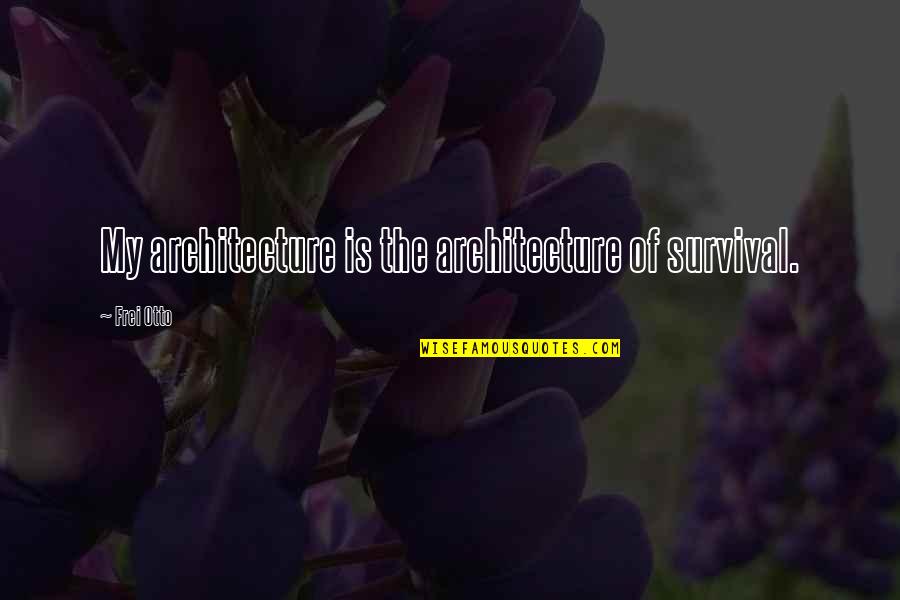 My architecture is the architecture of survival.

~ Frei Otto

WISEFAMOUSQUOTES.COM